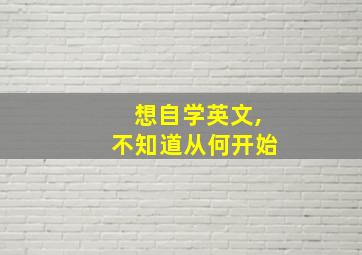 想自学英文,
不知道从何开始